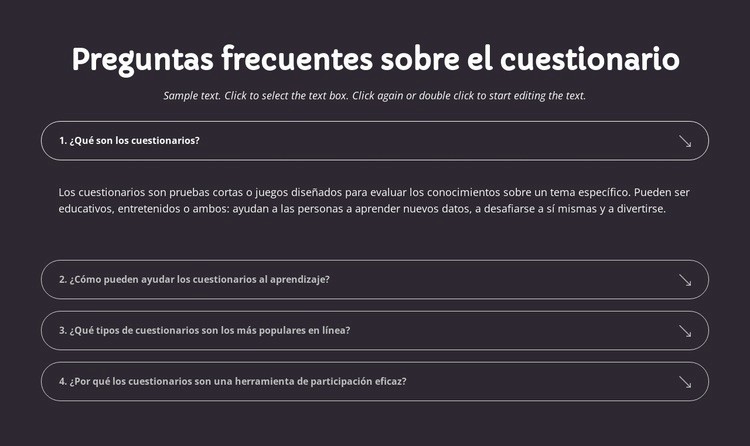 Preguntas frecuentes sobre el cuestionario

Sample text. Click to select the text box. Click again or double click to start editing the text.

1. ¿Qué son los cuestionarios?

Los cuestionarios son pruebas cortas o juegos diseñados para evaluar los conocimientos sobre un tema específico. Pueden ser educativos, entretenidos o ambos: ayudan a las personas a aprender nuevos datos, a desafiarse a sí mismas y a divertirse.

2. ¿Cómo pueden ayudar los cuestionarios al aprendizaje?

3. ¿Qué tipos de cuestionarios son los más populares en línea?

4. ¿Por qué los cuestionarios son una herramienta de participación eficaz?